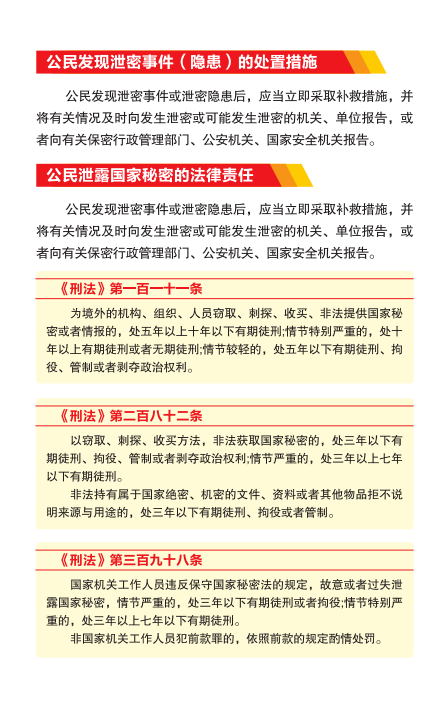 公民发现泄密事件（隐患）的处置措施

公民发现泄密事件或泄密隐患后，应当立即采取补救措施，并将有关情况及时向发生泄密或可能发生泄密的机关、单位报告，或者向有关保密行政管理部门、公安机关、国家安全机关报告。

公民泄露国家秘密的法律责任

公民发现泄密事件或泄密隐患后，应当立即采取补救措施，并将有关情况及时向发生泄密或可能发生泄密的机关、单位报告，或者向有关保密行政管理部门、公安机关、国家安全机关报告。

《刑法》第一百一十一条

为境外的机构、组织、人员窃取、刺探、收买、非法提供国家秘密或者情报的，处五年以上十年以下有期徒刑;情节特别严重的，处十年以上有期徒刑或者无期徒刑;情节较轻的，处五年以下有期徒刑、拘役、管制或者剥夺政治权利。

《刑法》第二百八十二条

以窃取、刺探、收买方法，非法获取国家秘密的，处三年以下有期徒刑、拘役、管制或者剥夺政治权利;情节严重的，处三年以上七年以下有期徒刑。

非法持有属于国家绝密、机密的文件、资料或者其他物品拒不说明来源与用途的，处三年以下有期徒刑、拘役或者管制。

《刑法》第三百九十八条

国家机关工作人员违反保守国家秘密法的规定，故意或者过失泄露国家秘密，情节严重的，处三年以下有期徒刑或者拘役;情节特别严重的，处三年以上七年以下有期徒刑。

非国家机关工作人员犯前款罪的，依照前款的规定酌情处罚。